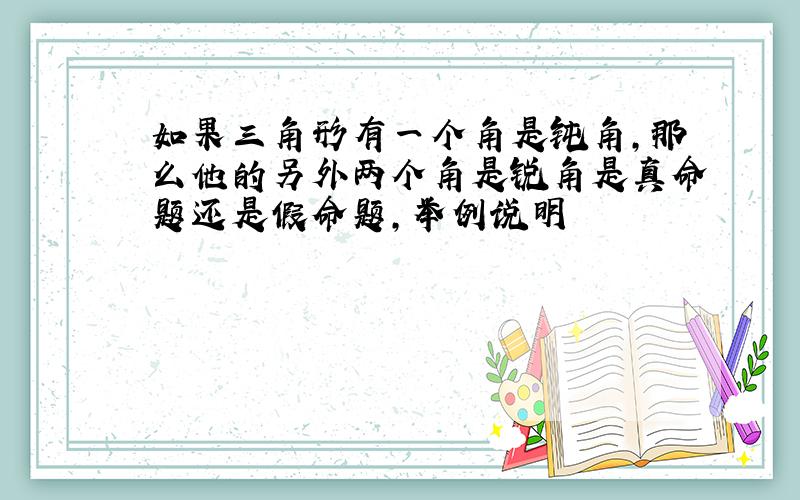 如果三角形有一个角是钝角,那么他的另外两个角是锐角是真命题还是假命题,举例说明